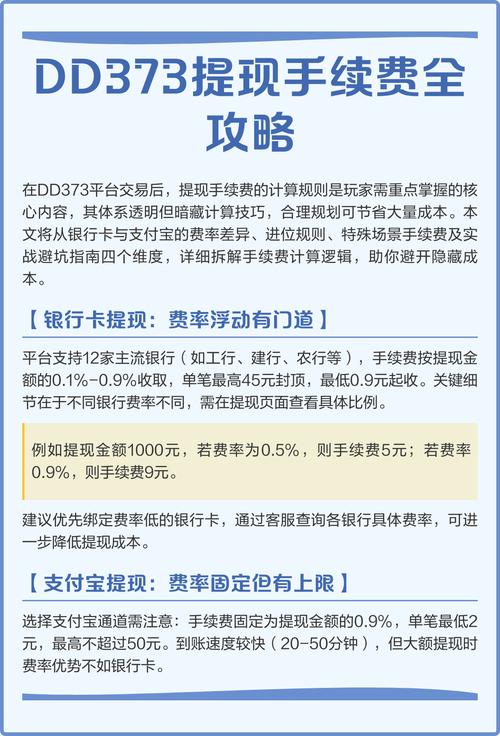 DD373提现手续费全攻略

在DD373平台交易后，提现手续费的计算规则是玩家需重点掌握的核心内容，其体系透明但暗藏计算技巧，合理规划可节省大量成本。本文将从银行卡与支付宝的费率差异、进位规则、特殊场景手续费及实战避坑指南四个维度，详细拆解手续费计算逻辑，助你避开隐藏成本。

【 银行卡提现：费率浮动有门道 】

平台支持12家主流银行（如工行、建行、农行等），手续费按提现金额的0.1%-0.9%收取，单笔最高45元封顶，最低0.9元起收。关键细节在于不同银行费率不同，需在提现页面查看具体比例。

例如提现金额1000元，若费率为0.5%，则手续费5元；若费率0.9%，则手续费9元。

建议优先绑定费率低的银行卡，通过客服查询各银行具体费率，可进一步降低提现成本。

【 支付宝提现：费率固定但有上限 】

选择支付宝通道需注意：手续费固定为提现金额的0.9%，单笔最低2元，最高不超过50元。到账速度较快（20-50分钟），但大额提现时费率优势不如银行卡。